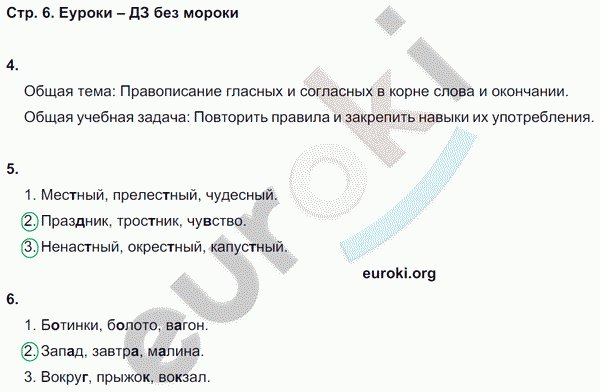 Стр. 6. Еуроки – ДЗ без мороки

4.

Общая тема: Правописание гласных и согласных в корне слова и окончании.

Общая учебная задача: Повторить правила и закрепить навыки их употребления.

5.

1. Местный, прелестный, чудесный.

2. Праздник, тростник, чувство.

3. Ненастный, окрестный, капустный.

euroki.org

6.

1. Ботинки, болото, вагон.

2. Запад, завтра, малина.

3. Вокруг, прыжок, вокзал.

euroki